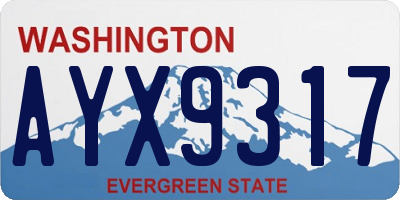 WASHINGTON

AYX9317

EVERGREEN STATE